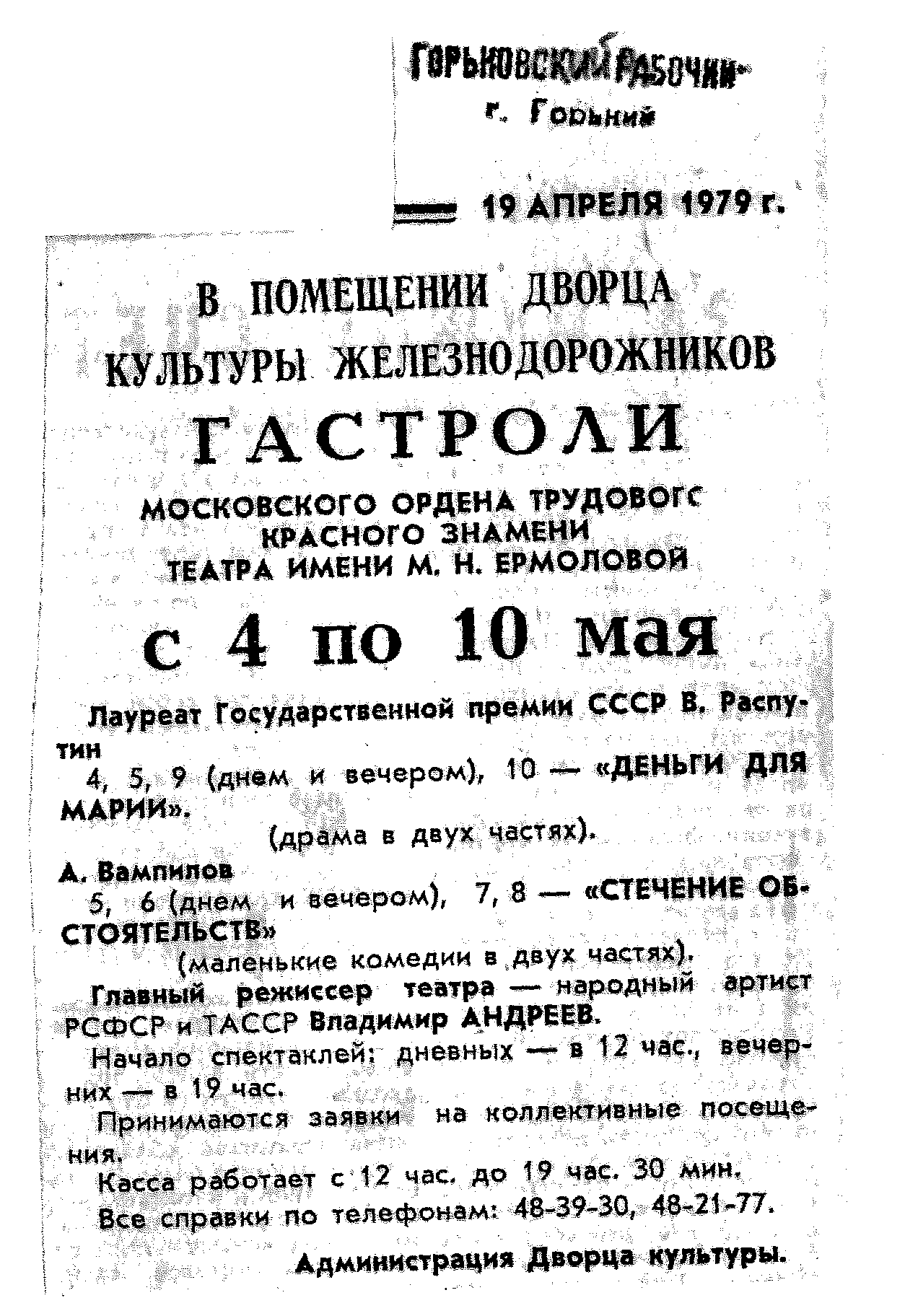 «ГОРЬКОВСКИЙ РАБОЧИЙ»
г. Горький

19 АПРЕЛЯ 1979 г.

В ПОМЕЩЕНИИ ДВОРЦА КУЛЬТУРЫ ЖЕЛЕЗНОДОРОЖНИКОВ

ГАСТРОЛИ

МОСКОВСКОГО ОРДЕНА ТРУДОВОГО КРАСНОГО ЗНАМЕНИ ТЕАТРА ИМЕНИ М. Н. ЕРМОЛОВОЙ

с 4 по 10 мая

Лауреат Государственной премии СССР В. Распутин

4, 5, 9 (днем и вечером), 10 — «ДЕНЬГИ ДЛЯ МАРИИ».

(драма в двух частях).

А. Вампилов

5, 6 (днем и вечером), 7, 8 — «СТЕЧЕНИЕ ОБСТОЯТЕЛЬСТВ»

(маленькие комедии в двух частях).

Главный режиссер театра — народный артист РСФСР и ТАССР Владимир АНДРЕЕВ.

Начало спектаклей: дневных — в 12 час., вечерних — в 19 час.

Принимаются заявки на коллективные посещения.

Касса работает с 12 час. до 19 час. 30 мин.

Все справки по телефонам: 48-39-30, 48-21-77.

Администрация Дворца культуры.